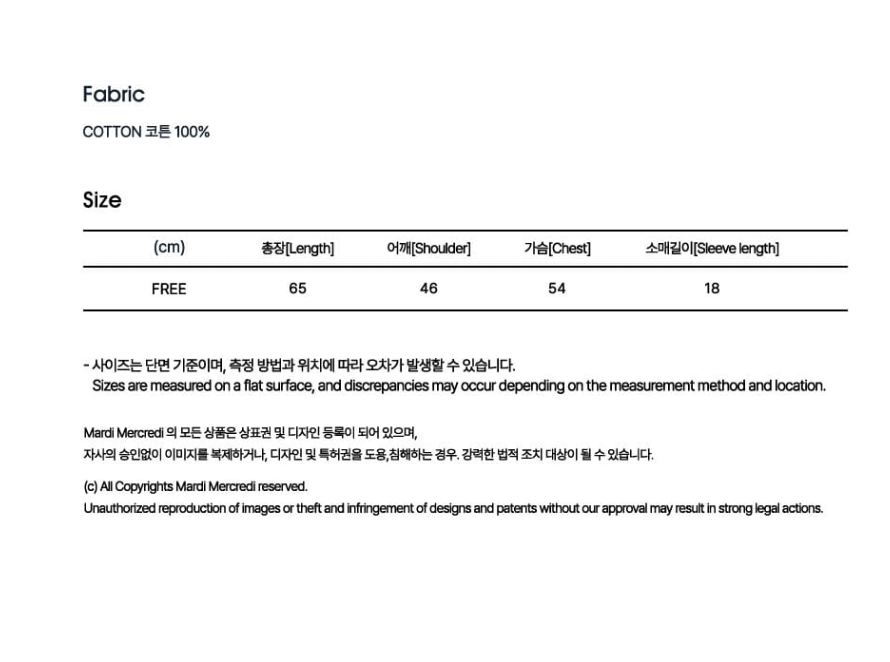 Fabric

COTTON 코튼 100%

Size

| (cm) | 총장[Length] | 어깨[Shoulder] | 가슴[Chest] | 소매길이[Sleeve length] |
|---|---|---|---|---|
| FREE | 65 | 46 | 54 | 18 |

- 사이즈는 단면 기준이며, 측정 방법과 위치에 따라 오차가 발생할 수 있습니다.
Sizes are measured on a flat surface, and discrepancies may occur depending on the measurement method and location.

Mardi Mercredi 의 모든 상품은 상표권 및 디자인 등록이 되어 있으며,
자사의 승인없이 이미지를 복제하거나, 디자인 및 특허권을 도용,침해하는 경우. 강력한 법적 조치 대상이 될 수 있습니다.

(c) All Copyrights Mardi Mercredi reserved.
Unauthorized reproduction of images or theft and infringement of designs and patents without our approval may result in strong legal actions.